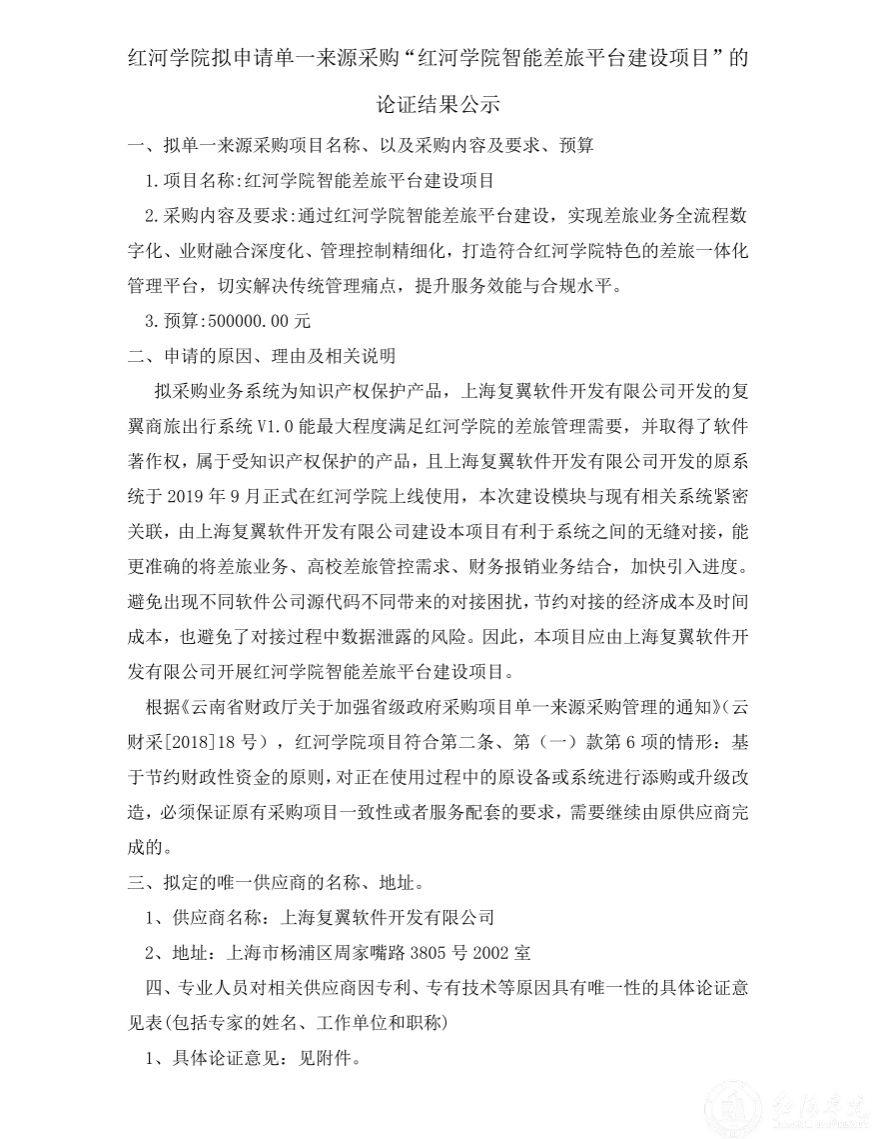 红河学院拟申请单一来源采购“红河学院智能差旅平台建设项目”的论证结果公示

一、拟单一来源采购项目名称、以及采购内容及要求、预算

1.项目名称:红河学院智能差旅平台建设项目

2.采购内容及要求:通过红河学院智能差旅平台建设，实现差旅业务全流程数字化、业财融合深度化、管理控制精细化，打造符合红河学院特色的差旅一体化管理平台，切实解决传统管理痛点，提升服务效能与合规水平。

3.预算:500000.00元

二、申请的原因、理由及相关说明

拟采购业务系统为知识产权保护产品，上海复翼软件开发有限公司开发的复翼商旅出行系统V1.0能最大程度满足红河学院的差旅管理需要，并取得了软件著作权，属于受知识产权保护的产品，且上海复翼软件开发有限公司开发的原系统于2019年9月正式在红河学院上线使用，本次建设模块与现有相关系统紧密关联，由上海复翼软件开发有限公司建设本项目有利于系统之间的无缝对接，能更准确的将差旅业务、高校差旅管控需求、财务报销业务结合，加快引入进度。避免出现不同软件公司源代码不同带来的对接困扰，节约对接的经济成本及时间成本，也避免了对接过程中数据泄露的风险。因此，本项目应由上海复翼软件开发有限公司开展红河学院智能差旅平台建设项目。

根据《云南省财政厅关于加强省级政府采购项目单一来源采购管理的通知》(云财采[2018]18号），红河学院项目符合第二条、第（一）款第6项的情形：基于节约财政性资金的原则，对正在使用过程中的原设备或系统进行添购或升级改造，必须保证原有采购项目一致性或者服务配套的要求，需要继续由原供应商完成的。

三、拟定的唯一供应商的名称、地址。

1、供应商名称：上海复翼软件开发有限公司

2、地址：上海市杨浦区周家嘴路3805号2002室

四、专业人员对相关供应商因专利、专有技术等原因具有唯一性的具体论证意见表(包括专家的姓名、工作单位和职称)

1、具体论证意见：见附件。